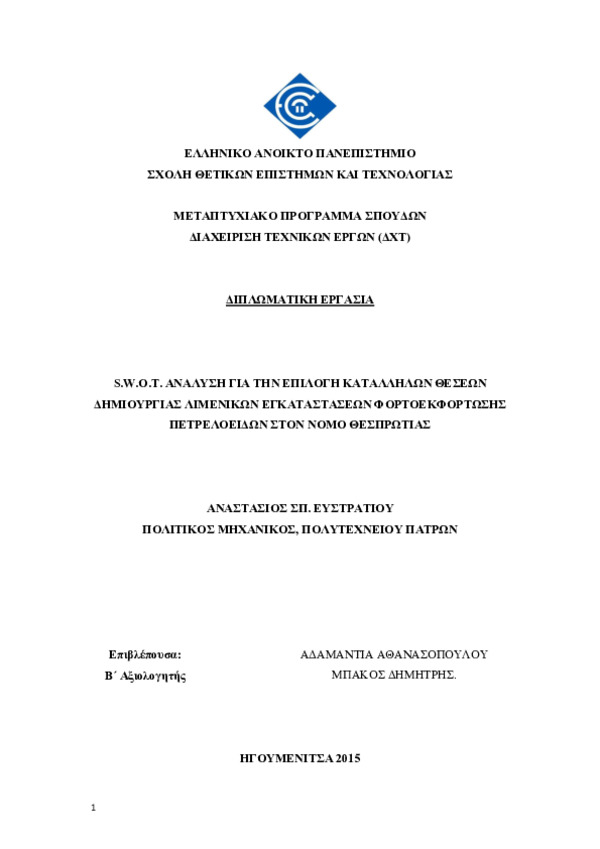 ΕΛΛΗΝΙΚΟ ΑΝΟΙΚΤΟ ΠΑΝΕΠΙΣΤΗΜΙΟ
ΣΧΟΛΗ ΘΕΤΙΚΩΝ ΕΠΙΣΤΗΜΩΝ ΚΑΙ ΤΕΧΝΟΛΟΓΙΑΣ

ΜΕΤΑΠΤΥΧΙΑΚΟ ΠΡΟΓΡΑΜΜΑ ΣΠΟΥΔΩΝ
ΔΙΑΧΕΙΡΙΣΗ ΤΕΧΝΙΚΩΝ ΕΡΓΩΝ (ΔΧΤ)

ΔΙΠΛΩΜΑΤΙΚΗ ΕΡΓΑΣΙΑ

S.W.O.T. ΑΝΑΛΥΣΗ ΓΙΑ ΤΗΝ ΕΠΙΛΟΓΗ ΚΑΤΑΛΛΗΛΩΝ ΘΕΣΕΩΝ ΔΗΜΙΟΥΡΓΙΑΣ ΛΙΜΕΝΙΚΩΝ ΕΓΚΑΤΑΣΤΑΣΕΩΝ ΦΟΡΤΟΕΚΦΟΡΤΩΣΗΣ ΠΕΤΡΕΛΟΕΙΔΩΝ ΣΤΟΝ ΝΟΜΟ ΘΕΣΠΡΩΤΙΑΣ

ΑΝΑΣΤΑΣΙΟΣ ΣΠ. ΕΥΣΤΡΑΤΙΟΥ
ΠΟΛΙΤΙΚΟΣ ΜΗΧΑΝΙΚΟΣ, ΠΟΛΥΤΕΧΝΕΙΟΥ ΠΑΤΡΩΝ

Επιβλέπουσα: ΑΔΑΜΑΝΤΙΑ ΑΘΑΝΑΣΟΠΟΥΛΟΥ
Β΄ Αξιολογητής ΜΠΑΚΟΣ ΔΗΜΗΤΡΗΣ.

ΗΓΟΥΜΕΝΙΤΣΑ 2015

1